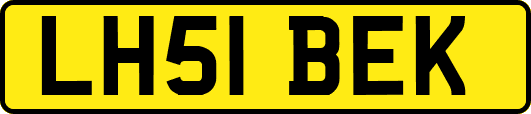 LH51 BEK